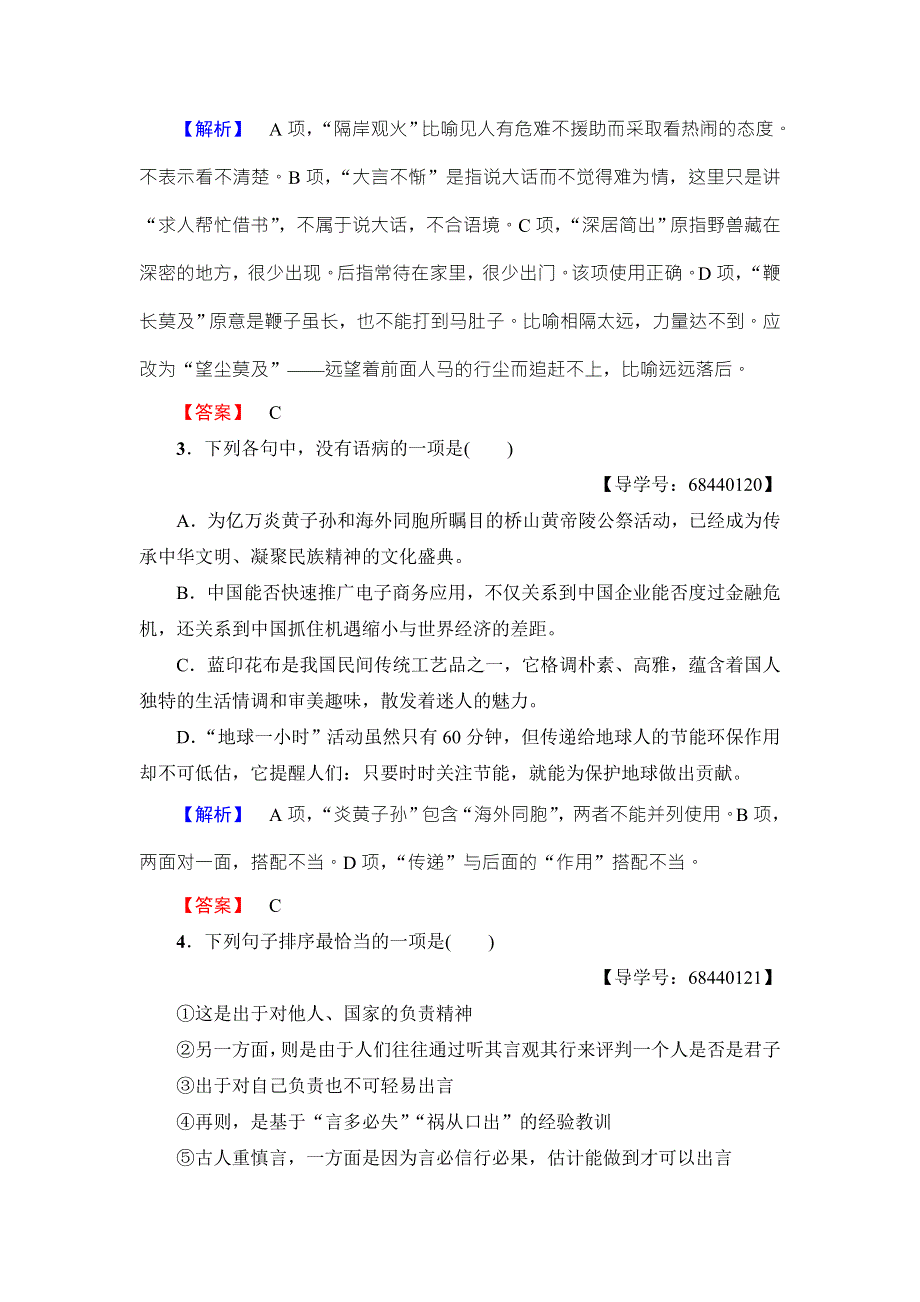 【解析】　A 项，“隔岸观火”比喻见人有危难不援助而采取看热闹的态度。不表示看不清楚。B 项，“大言不惭”是指说大话而不觉得难为情，这里只是讲“求人帮忙借书”，不属于说大话，不合语境。C 项，“深居简出”原指野兽藏在深密的地方，很少出现。后指常待在家里，很少出门。该项使用正确。D 项，“鞭长莫及”原意是鞭子虽长，也不能打到马肚子。比喻相隔太远，力量达不到。应改为“望尘莫及”——远望着前面人马的行尘而追赶不上，比喻远远落后。

【答案】　C

3．下列各句中，没有语病的一项是(　　)

【导学号：68440120】

A．为亿万炎黄子孙和海外同胞所瞩目的桥山黄帝陵公祭活动，已经成为传承中华文明、凝聚民族精神的文化盛典。

B．中国能否快速推广电子商务应用，不仅关系到中国企业能否度过金融危机，还关系到中国抓住机遇缩小与世界经济的差距。

C．蓝印花布是我国民间传统工艺品之一，它格调朴素、高雅，蕴含着国人独特的生活情调和审美趣味，散发着迷人的魅力。

D．“地球一小时”活动虽然只有 60 分钟，但传递给地球人的节能环保作用却不可低估，它提醒人们：只要时时关注节能，就能为保护地球做出贡献。

【解析】　A 项，“炎黄子孙”包含“海外同胞”，两者不能并列使用。B 项，两面对一面，搭配不当。D 项，“传递”与后面的“作用”搭配不当。

【答案】　C

4．下列句子排序最恰当的一项是(　　)

【导学号：68440121】

①这是出于对他人、国家的负责精神
②另一方面，则是由于人们往往通过听其言观其行来评判一个人是否是君子
③出于对自己负责也不可轻易出言
④再则，是基于“言多必失”“祸从口出”的经验教训
⑤古人重慎言，一方面是因为言必信行必果，估计能做到才可以出言